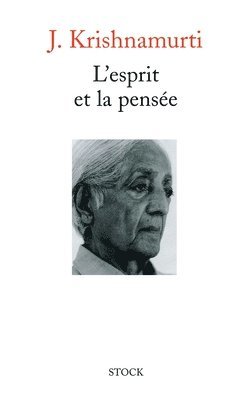 J. Krishnamurti

L'esprit
et la pensée

STOCK